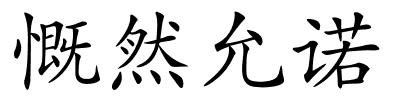 慨然允诺